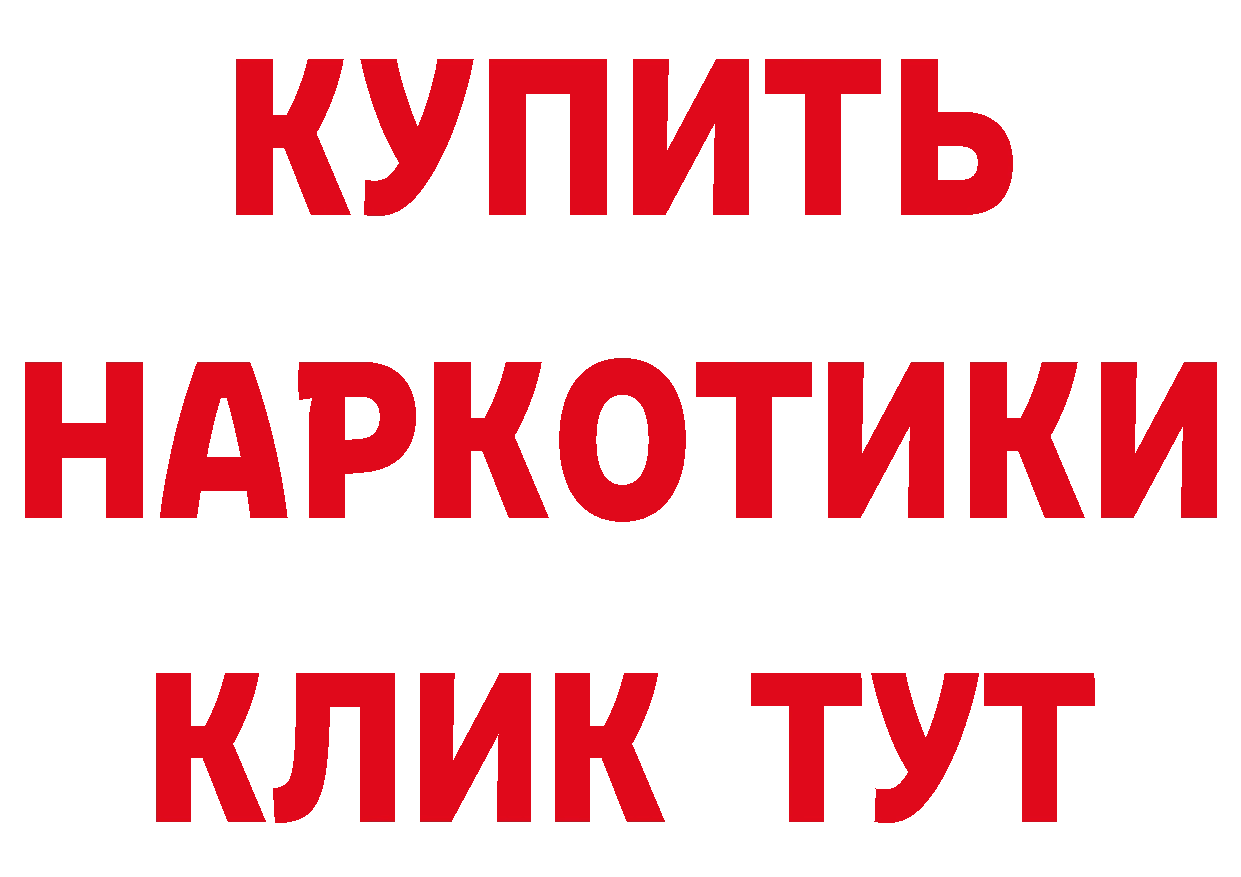 КУПИТЬ НАРКОТИКИ КЛИК ТУТ